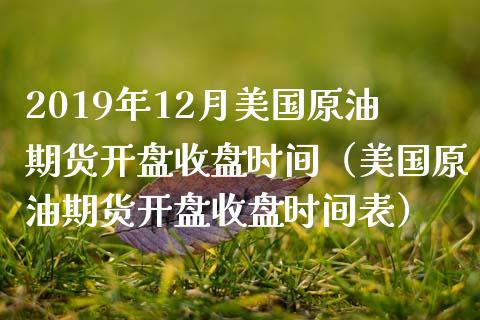 2019年12月美国原油期货开盘收盘时间（美国原油期货开盘收盘时间表）